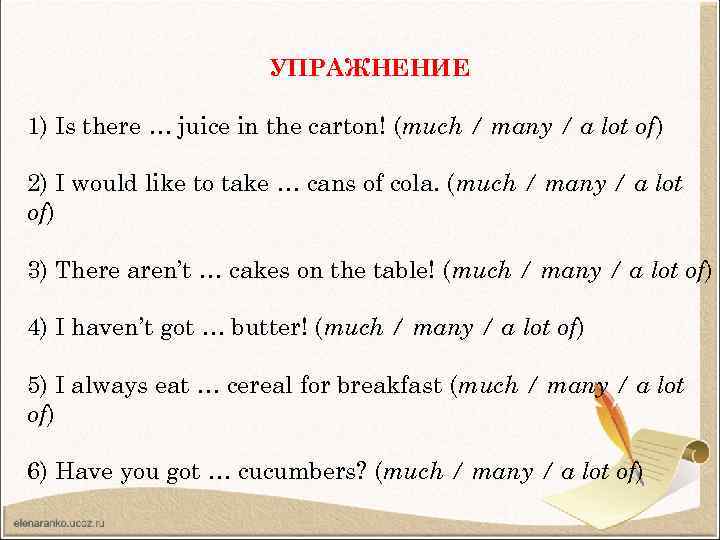 УПРАЖНЕНИЕ

1) Is there … juice in the carton! (much / many / a lot of)

2) I would like to take … cans of cola. (much / many / a lot of)

3) There aren't … cakes on the table! (much / many / a lot of)

4) I haven't got … butter! (much / many / a lot of)

5) I always eat … cereal for breakfast (much / many / a lot of)

6) Have you got … cucumbers? (much / many / a lot of)

elenaranko.ucoz.ru